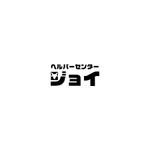 ヘルパーセンター
ジョイ